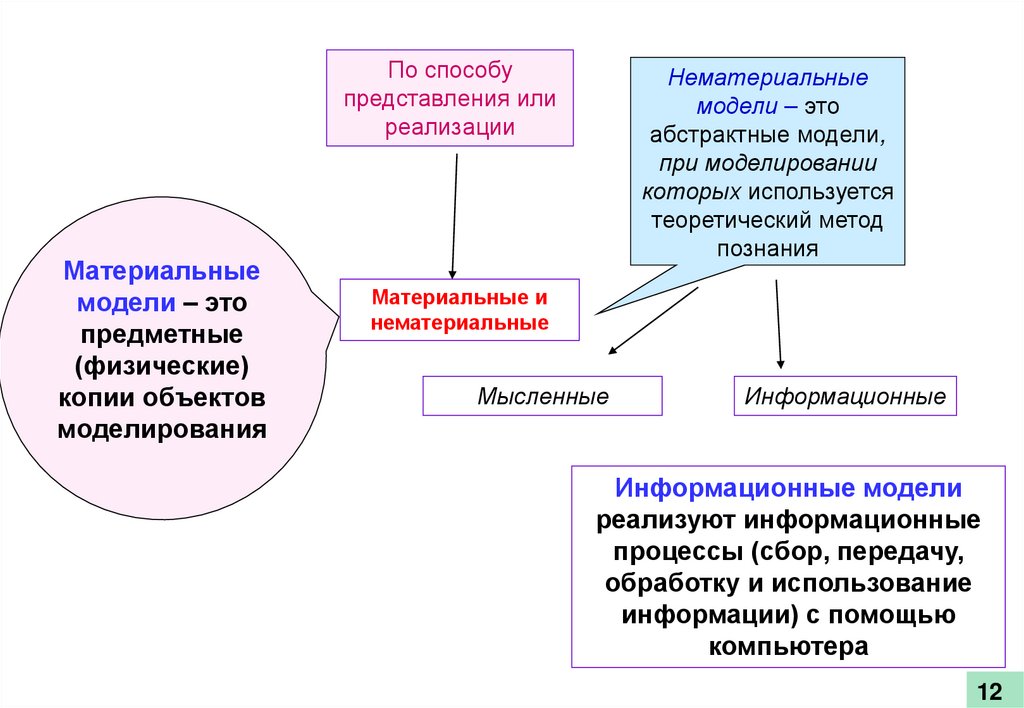 По способу представления или реализации

Нематериальные модели – это абстрактные модели, при моделировании которых используется теоретический метод познания

Материальные модели – это предметные (физические) копии объектов моделирования

Материальные и нематериальные

Мысленные

Информационные

Информационные модели реализуют информационные процессы (сбор, передачу, обработку и использование информации) с помощью компьютера

12